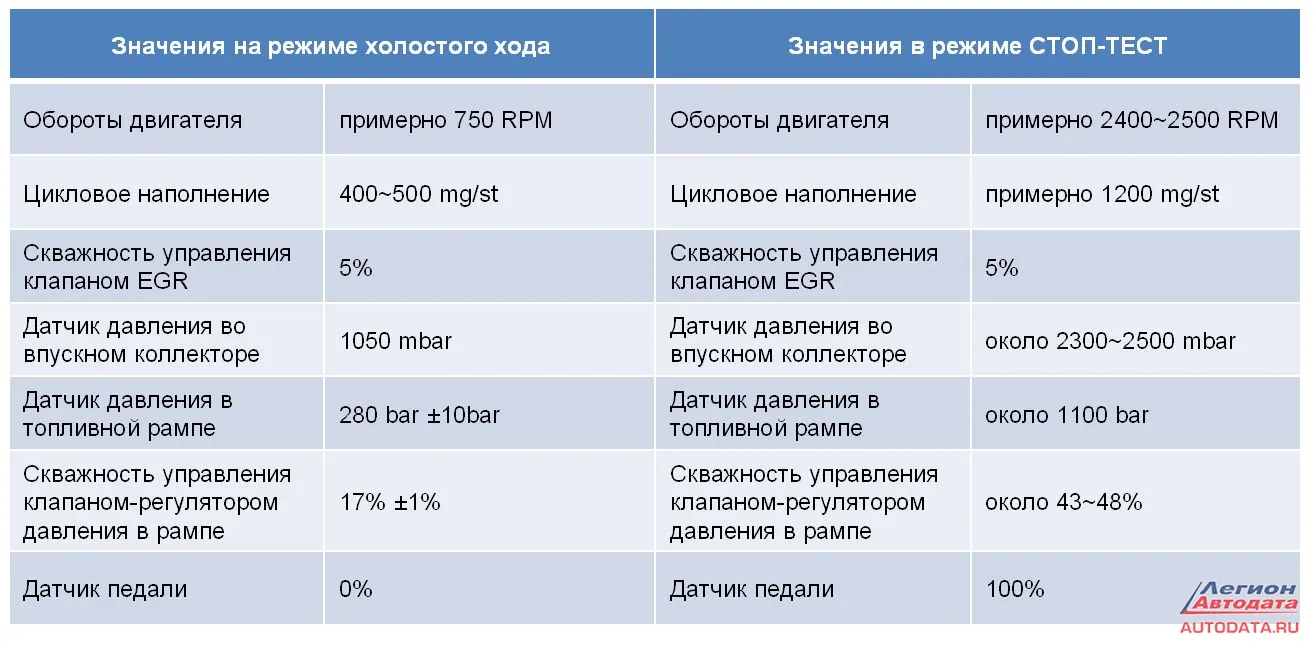 | Значения на режиме холостого хода | | Значения в режиме СТОП-ТЕСТ | |
|---|---|---|---|
| Обороты двигателя | примерно 750 RPM | Обороты двигателя | примерно 2400~2500 RPM |
| Цикловое наполнение | 400~500 mg/st | Цикловое наполнение | примерно 1200 mg/st |
| Скважность управления клапаном EGR | 5% | Скважность управления клапаном EGR | 5% |
| Датчик давления во впускном коллекторе | 1050 mbar | Датчик давления во впускном коллекторе | около 2300~2500 mbar |
| Датчик давления в топливной рампе | 280 bar ±10bar | Датчик давления в топливной рампе | около 1100 bar |
| Скважность управления клапаном-регулятором давления в рампе | 17% ±1% | Скважность управления клапаном-регулятором давления в рампе | около 43~48% |
| Датчик педали | 0% | Датчик педали | 100% |

Легион Автодата
AUTODATA.RU